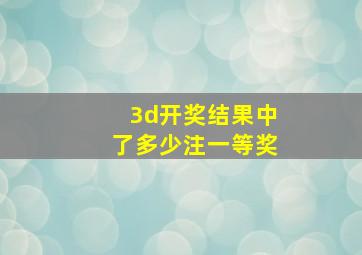 3d开奖结果中
了多少注一等奖